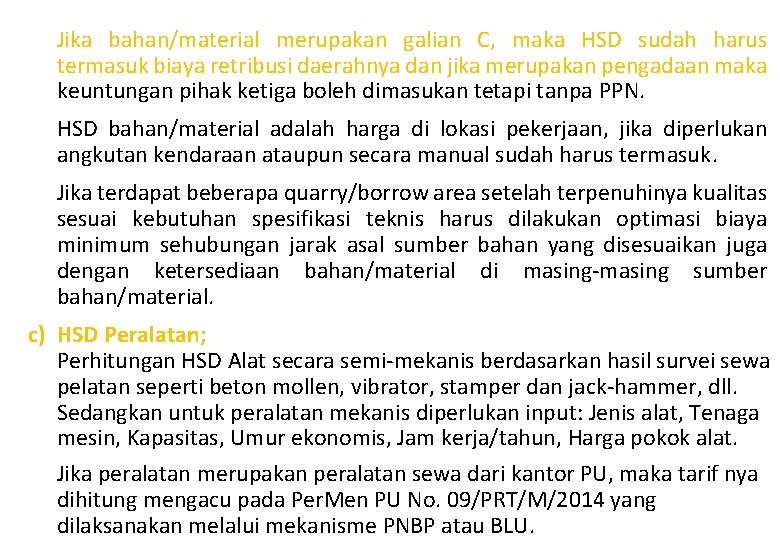 Jika bahan/material merupakan galian C, maka HSD sudah harus termasuk biaya retribusi daerahnya dan jika merupakan pengadaan maka keuntungan pihak ketiga boleh dimasukan tetapi tanpa PPN.

HSD bahan/material adalah harga di lokasi pekerjaan, jika diperlukan angkutan kendaraan ataupun secara manual sudah harus termasuk.

Jika terdapat beberapa quarry/borrow area setelah terpenuhinya kualitas sesuai kebutuhan spesifikasi teknis harus dilakukan optimasi biaya minimum sehubungan jarak asal sumber bahan yang disesuaikan juga dengan ketersediaan bahan/material di masing-masing sumber bahan/material.

c) HSD Peralatan;
Perhitungan HSD Alat secara semi-mekanis berdasarkan hasil survei sewa pelatan seperti beton mollen, vibrator, stamper dan jack-hammer, dll. Sedangkan untuk peralatan mekanis diperlukan input: Jenis alat, Tenaga mesin, Kapasitas, Umur ekonomis, Jam kerja/tahun, Harga pokok alat.

Jika peralatan merupakan peralatan sewa dari kantor PU, maka tarif nya dihitung mengacu pada PerMen PU No. 09/PRT/M/2014 yang dilaksanakan melalui mekanisme PNBP atau BLU.